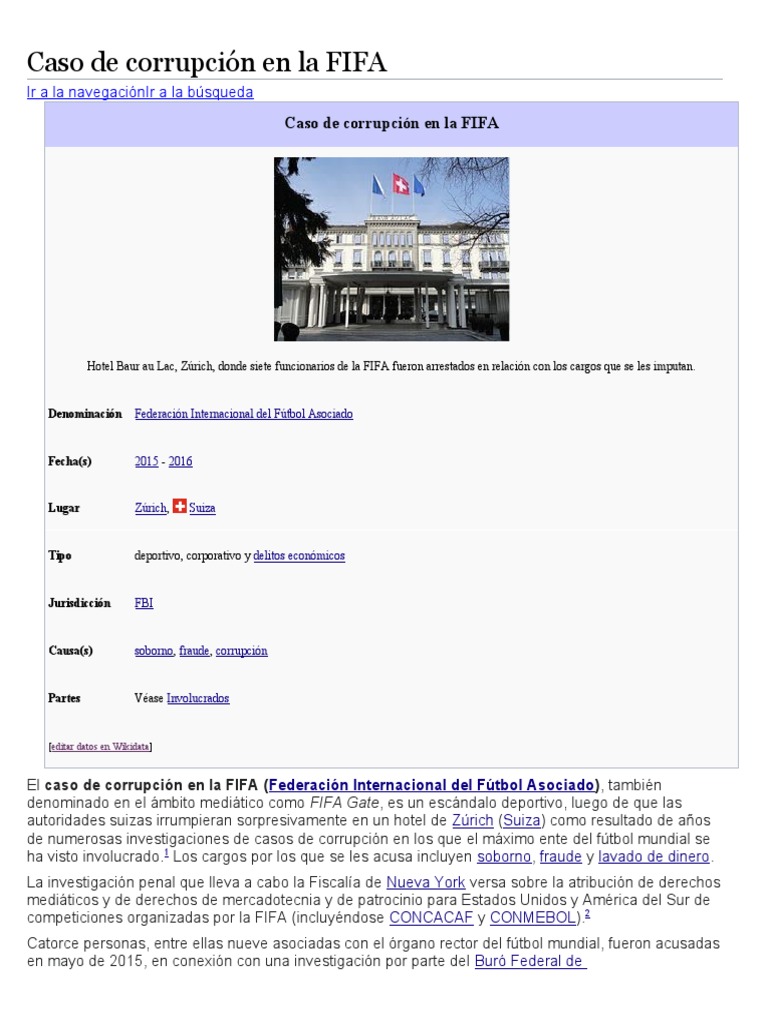 Caso de corrupción en la FIFA

Ir a la navegaciónIr a la búsqueda

Caso de corrupción en la FIFA

Hotel Baur au Lac, Zúrich, donde siete funcionarios de la FIFA fueron arrestados en relación con los cargos que se les imputan.

| | |
|---|---|
| Denominación | Federación Internacional del Fútbol Asociado |
| Fecha(s) | 2015 - 2016 |
| Lugar | Zúrich, Suiza |
| Tipo | deportivo, corporativo y delitos económicos |
| Jurisdicción | FBI |
| Causa(s) | soborno, fraude, corrupción |
| Partes | Véase Involucrados |

[editar datos en Wikidata]

El caso de corrupción en la FIFA (Federación Internacional del Fútbol Asociado), también denominado en el ámbito mediático como FIFA Gate, es un escándalo deportivo, luego de que las autoridades suizas irrumpieran sorpresivamente en un hotel de Zúrich (Suiza) como resultado de años de numerosas investigaciones de casos de corrupción en los que el máximo ente del fútbol mundial se ha visto involucrado.$^1$ Los cargos por los que se les acusa incluyen soborno, fraude y lavado de dinero.

La investigación penal que lleva a cabo la Fiscalía de Nueva York versa sobre la atribución de derechos mediáticos y de derechos de mercadotecnia y de patrocinio para Estados Unidos y América del Sur de competiciones organizadas por la FIFA (incluyéndose CONCACAF y CONMEBOL).$^2$

Catorce personas, entre ellas nueve asociadas con el órgano rector del fútbol mundial, fueron acusadas en mayo de 2015, en conexión con una investigación por parte del Buró Federal de